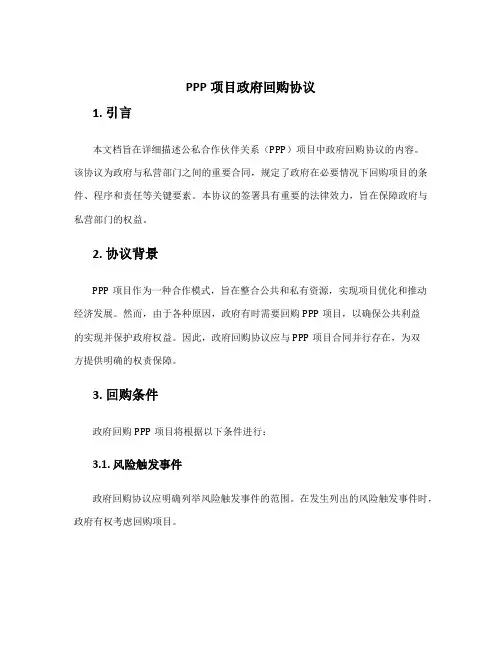 PPP 项目政府回购协议

1. 引言

本文档旨在详细描述公私合作伙伴关系（PPP）项目中政府回购协议的内容。该协议为政府与私营部门之间的重要合同，规定了政府在必要情况下回购项目的条件、程序和责任等关键要素。本协议的签署具有重要的法律效力，旨在保障政府与私营部门的权益。

2. 协议背景

PPP 项目作为一种合作模式，旨在整合公共和私有资源，实现项目优化和推动经济发展。然而，由于各种原因，政府有时需要回购 PPP 项目，以确保公共利益的实现并保护政府权益。因此，政府回购协议应与 PPP 项目合同并行存在，为双方提供明确的权责保障。

3. 回购条件

政府回购 PPP 项目将根据以下条件进行：

3.1. 风险触发事件

政府回购协议应明确列举风险触发事件的范围。在发生列出的风险触发事件时，政府有权考虑回购项目。